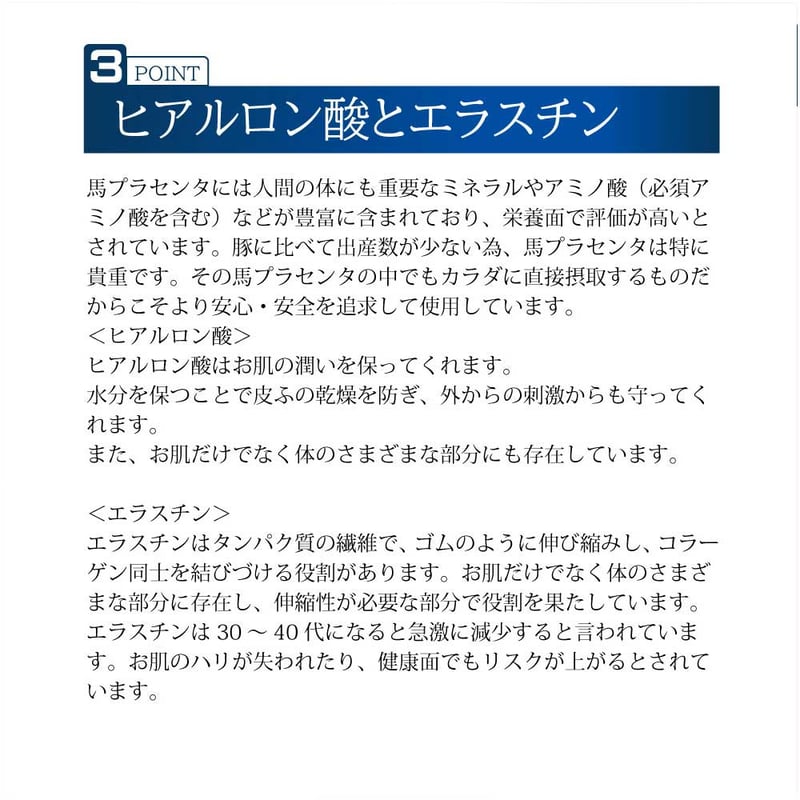 3 POINT
ヒアルロン酸とエラスチン

馬プラセンタには人間の体にも重要なミネラルやアミノ酸（必須アミノ酸を含む）などが豊富に含まれており、栄養面で評価が高いとされています。豚に比べて出産数が少ない為、馬プラセンタは特に貴重です。その馬プラセンタの中でもカラダに直接摂取するものだからこそより安心・安全を追求して使用しています。
＜ヒアルロン酸＞
ヒアルロン酸はお肌の潤いを保ってくれます。
水分を保つことで皮ふの乾燥を防ぎ、外からの刺激からも守ってくれます。
また、お肌だけでなく体のさまざまな部分にも存在しています。

＜エラスチン＞
エラスチンはタンパク質の繊維で、ゴムのように伸び縮みし、コラーゲン同士を結びづける役割があります。お肌だけでなく体のさまざまな部分に存在し、伸縮性が必要な部分で役割を果たしています。エラスチンは30～40代になると急激に減少すると言われています。お肌のハリが失われたり、健康面でもリスクが上がるとされています。